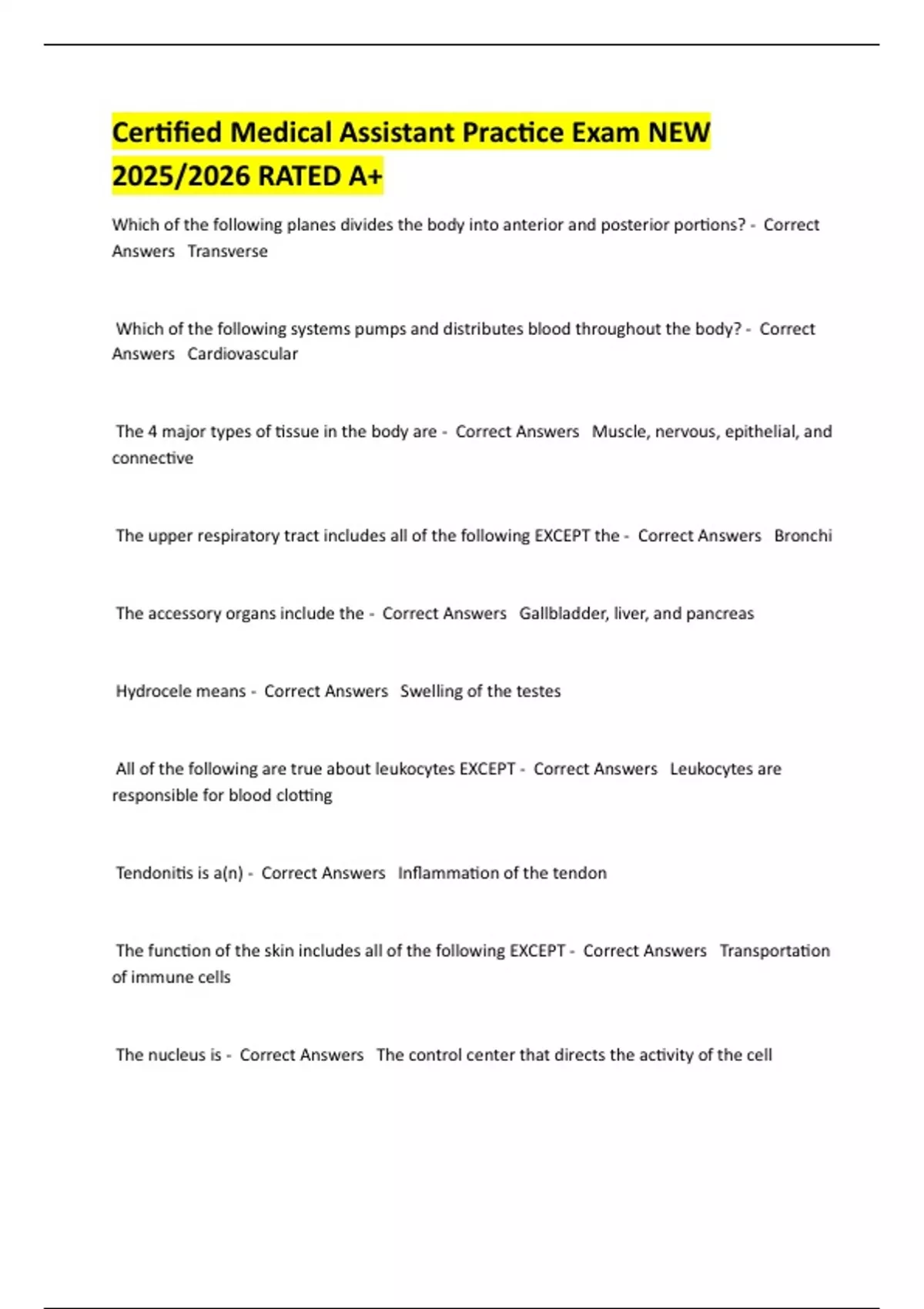 Certified Medical Assistant Practice Exam NEW 2025/2026 RATED A+

Which of the following planes divides the body into anterior and posterior portions? - Correct Answers Transverse

Which of the following systems pumps and distributes blood throughout the body? - Correct Answers Cardiovascular

The 4 major types of tissue in the body are - Correct Answers Muscle, nervous, epithelial, and connective

The upper respiratory tract includes all of the following EXCEPT the - Correct Answers Bronchi

The accessory organs include the - Correct Answers Gallbladder, liver, and pancreas

Hydrocele means - Correct Answers Swelling of the testes

All of the following are true about leukocytes EXCEPT - Correct Answers Leukocytes are responsible for blood clotting

Tendonitis is a(n) - Correct Answers Inflammation of the tendon

The function of the skin includes all of the following EXCEPT - Correct Answers Transportation of immune cells

The nucleus is - Correct Answers The control center that directs the activity of the cell